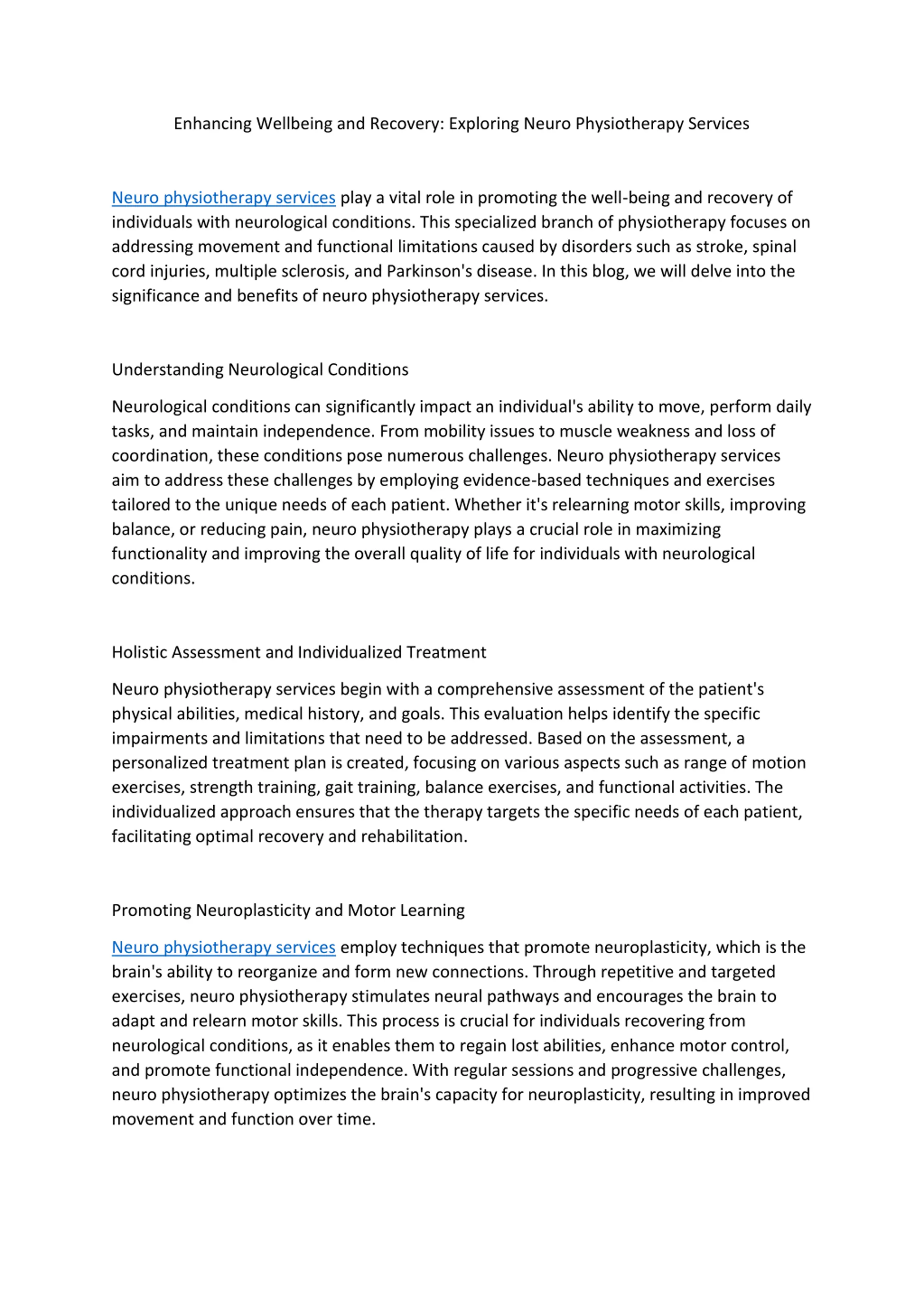 Enhancing Wellbeing and Recovery: Exploring Neuro Physiotherapy Services

Neuro physiotherapy services play a vital role in promoting the well-being and recovery of individuals with neurological conditions. This specialized branch of physiotherapy focuses on addressing movement and functional limitations caused by disorders such as stroke, spinal cord injuries, multiple sclerosis, and Parkinson's disease. In this blog, we will delve into the significance and benefits of neuro physiotherapy services.

Understanding Neurological Conditions

Neurological conditions can significantly impact an individual's ability to move, perform daily tasks, and maintain independence. From mobility issues to muscle weakness and loss of coordination, these conditions pose numerous challenges. Neuro physiotherapy services aim to address these challenges by employing evidence-based techniques and exercises tailored to the unique needs of each patient. Whether it's relearning motor skills, improving balance, or reducing pain, neuro physiotherapy plays a crucial role in maximizing functionality and improving the overall quality of life for individuals with neurological conditions.

Holistic Assessment and Individualized Treatment

Neuro physiotherapy services begin with a comprehensive assessment of the patient's physical abilities, medical history, and goals. This evaluation helps identify the specific impairments and limitations that need to be addressed. Based on the assessment, a personalized treatment plan is created, focusing on various aspects such as range of motion exercises, strength training, gait training, balance exercises, and functional activities. The individualized approach ensures that the therapy targets the specific needs of each patient, facilitating optimal recovery and rehabilitation.

Promoting Neuroplasticity and Motor Learning

Neuro physiotherapy services employ techniques that promote neuroplasticity, which is the brain's ability to reorganize and form new connections. Through repetitive and targeted exercises, neuro physiotherapy stimulates neural pathways and encourages the brain to adapt and relearn motor skills. This process is crucial for individuals recovering from neurological conditions, as it enables them to regain lost abilities, enhance motor control, and promote functional independence. With regular sessions and progressive challenges, neuro physiotherapy optimizes the brain's capacity for neuroplasticity, resulting in improved movement and function over time.